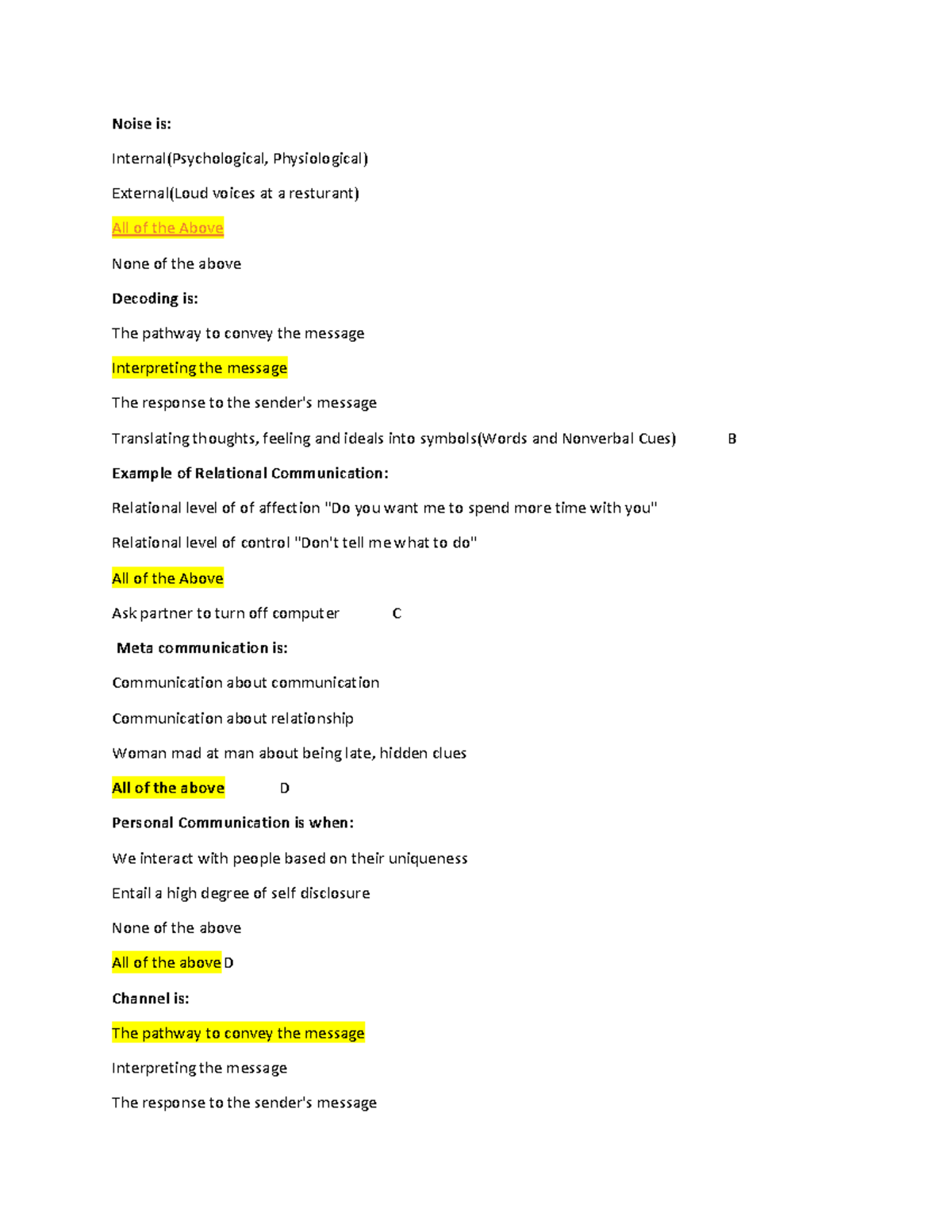 Noise is:

Internal(Psychological, Physiological)

External(Loud voices at a resturant)

All of the Above

None of the above

Decoding is:

The pathway to convey the message

Interpreting the message

The response to the sender's message

Translating thoughts, feeling and ideals into symbols(Words and Nonverbal Cues) B

Example of Relational Communication:

Relational level of of affection "Do you want me to spend more time with you"

Relational level of control "Don't tell me what to do"

All of the Above

Ask partner to turn off computer C

Meta communication is:

Communication about communication

Communication about relationship

Woman mad at man about being late, hidden clues

All of the above D

Personal Communication is when:

We interact with people based on their uniqueness

Entail a high degree of self disclosure

None of the above

All of the above D

Channel is:

The pathway to convey the message

Interpreting the message

The response to the sender's message